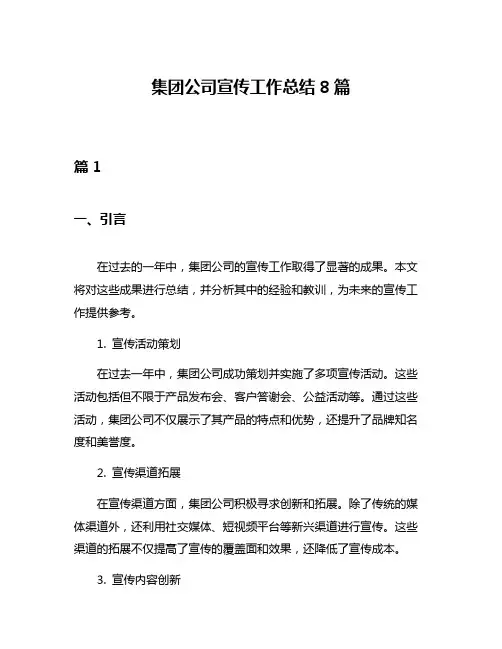 集团公司宣传工作总结 8 篇

篇 1

一、引言

在过去的一年中，集团公司的宣传工作取得了显著的成果。本文将对这些成果进行总结，并分析其中的经验和教训，为未来的宣传工作提供参考。

1. 宣传活动策划

在过去一年中，集团公司成功策划并实施了多项宣传活动。这些活动包括但不限于产品发布会、客户答谢会、公益活动等。通过这些活动，集团公司不仅展示了其产品的特点和优势，还提升了品牌知名度和美誉度。

2. 宣传渠道拓展

在宣传渠道方面，集团公司积极寻求创新和拓展。除了传统的媒体渠道外，还利用社交媒体、短视频平台等新兴渠道进行宣传。这些渠道的拓展不仅提高了宣传的覆盖面和效果，还降低了宣传成本。

3. 宣传内容创新